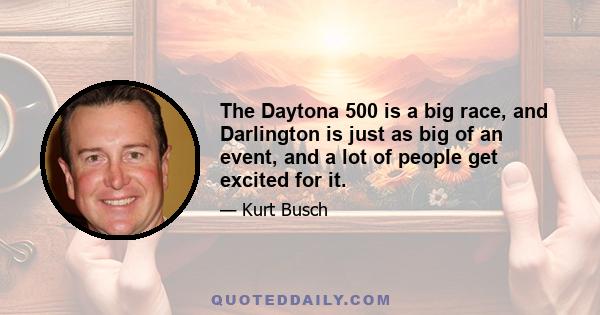 The Daytona 500 is a big race, and Darlington is just as big of an event, and a lot of people get excited for it.

— Kurt Busch

QUOTEDDAILY.COM